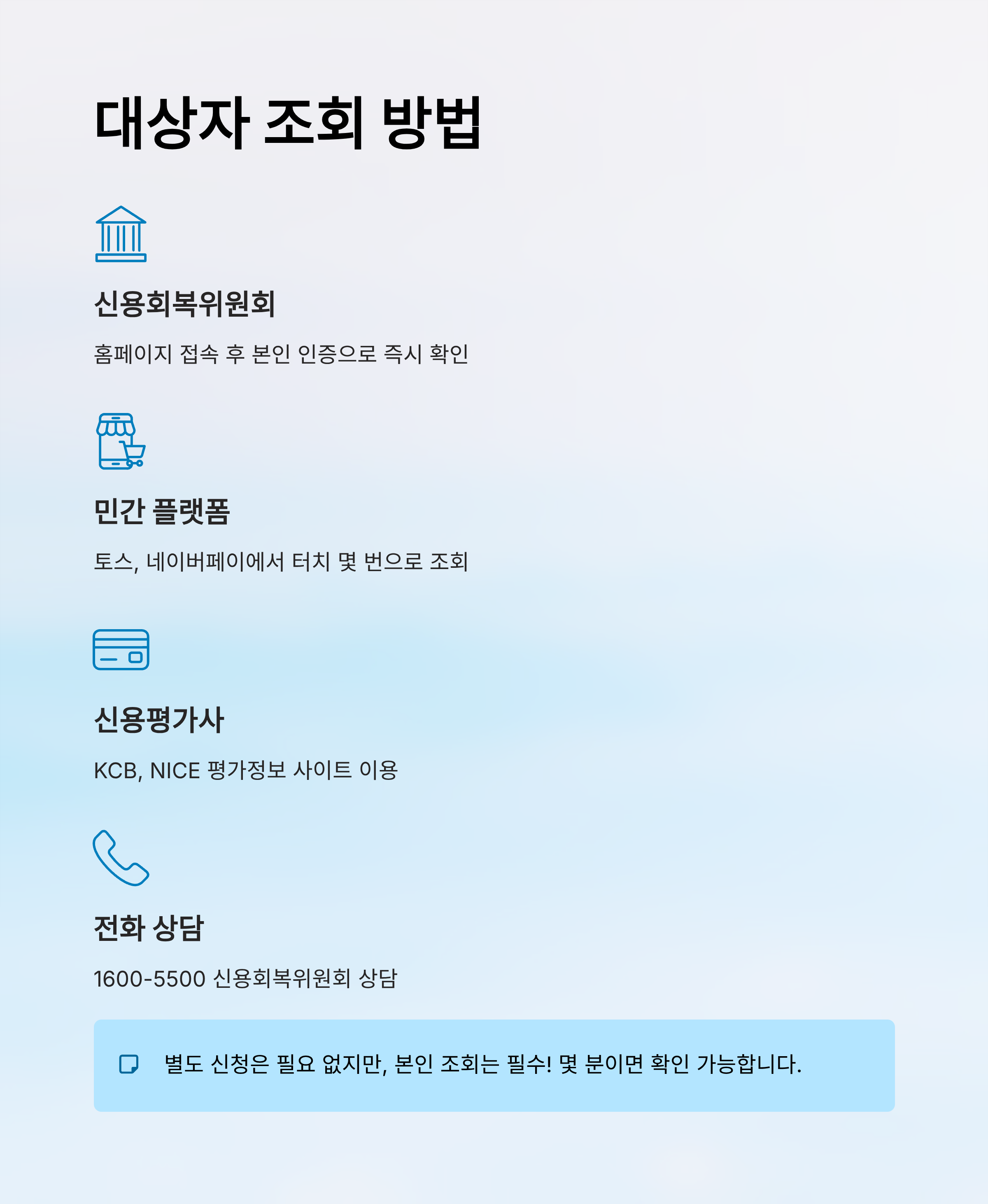 대상자 조회 방법

신용회복위원회

홈페이지 접속 후 본인 인증으로 즉시 확인

민간 플랫폼

토스, 네이버페이에서 터치 몇 번으로 조회

신용평가사

KCB, NICE 평가정보 사이트 이용

전화 상담

1600-5500 신용회복위원회 상담

별도 신청은 필요 없지만, 본인 조회는 필수! 몇 분이면 확인 가능합니다.